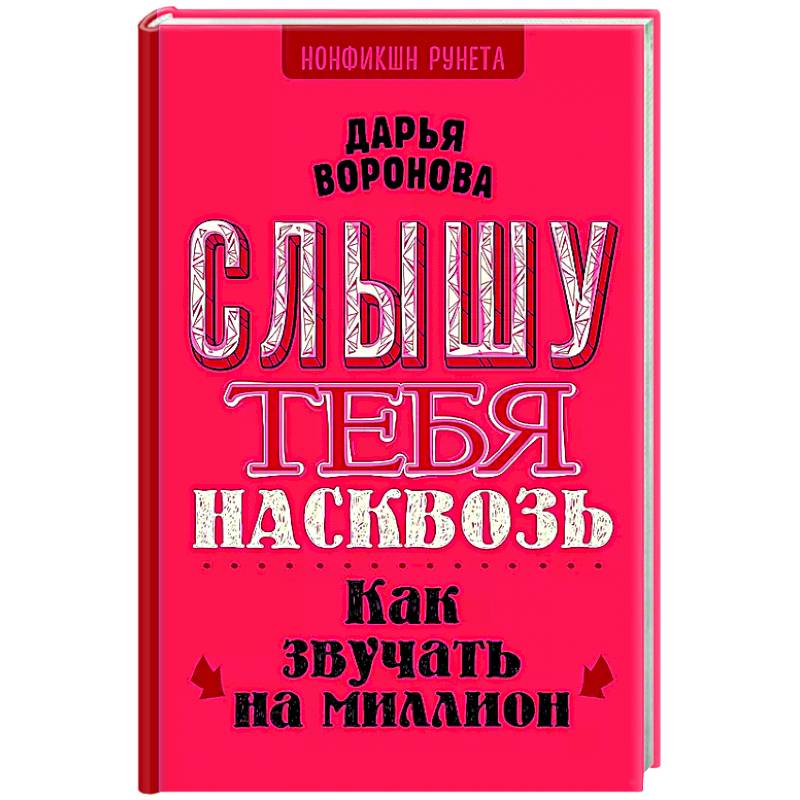 НОНФИКШН РУНЕТА

ДАРЬЯ ВОРОНОВА

СЛЫШУ ТЕБЯ НАСКВОЗЬ

Как звучать на миллион